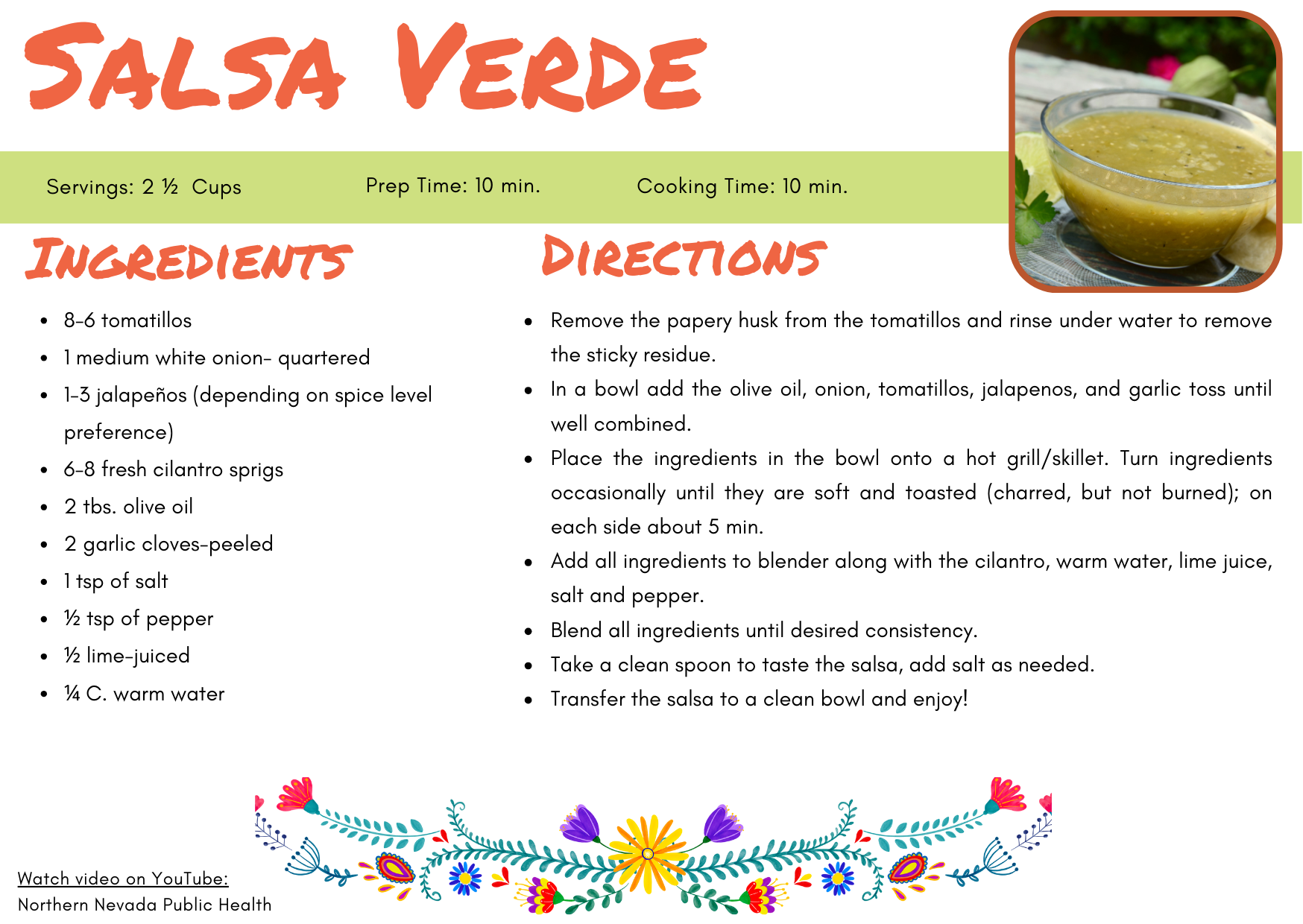 SALSA VERDE

Servings: 2 ½ Cups    Prep Time: 10 min.    Cooking Time: 10 min.

INGREDIENTS

- 8-6 tomatillos
- 1 medium white onion- quartered
- 1-3 jalapeños (depending on spice level preference)
- 6-8 fresh cilantro sprigs
- 2 tbs. olive oil
- 2 garlic cloves-peeled
- 1 tsp of salt
- ½ tsp of pepper
- ½ lime-juiced
- ¼ C. warm water

DIRECTIONS

- Remove the papery husk from the tomatillos and rinse under water to remove the sticky residue.
- In a bowl add the olive oil, onion, tomatillos, jalapenos, and garlic toss until well combined.
- Place the ingredients in the bowl onto a hot grill/skillet. Turn ingredients occasionally until they are soft and toasted (charred, but not burned); on each side about 5 min.
- Add all ingredients to blender along with the cilantro, warm water, lime juice, salt and pepper.
- Blend all ingredients until desired consistency.
- Take a clean spoon to taste the salsa, add salt as needed.
- Transfer the salsa to a clean bowl and enjoy!

Watch video on YouTube:
Northern Nevada Public Health